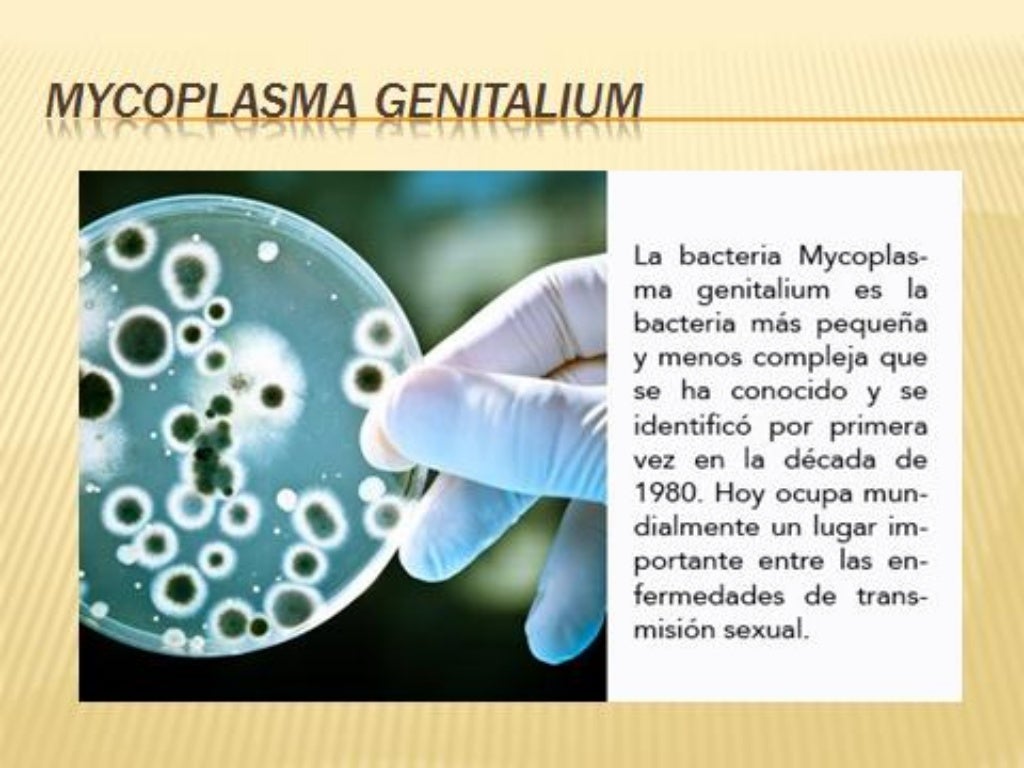 MYCOPLASMA GENITALIUM

La bacteria Mycoplasma genitalium es la bacteria más pequeña y menos compleja que se ha conocido y se identificó por primera vez en la década de 1980. Hoy ocupa mundialmente un lugar importante entre las enfermedades de transmisión sexual.